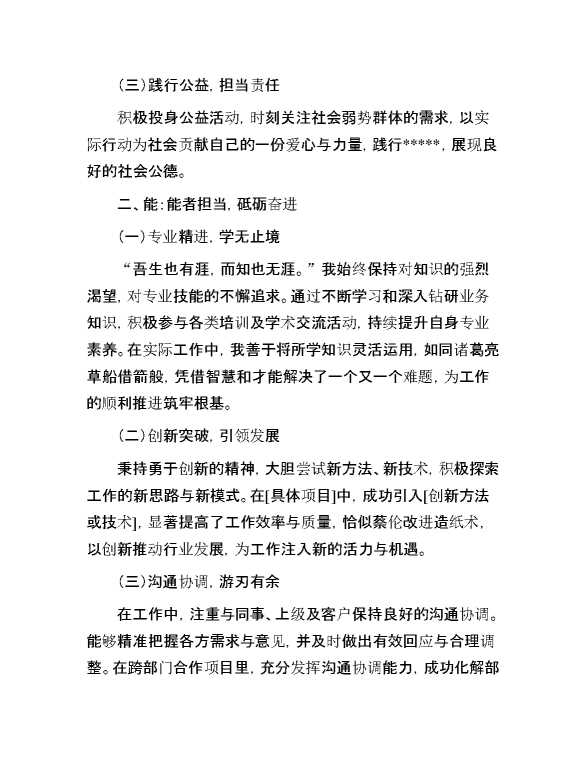 （三）践行公益，担当责任

积极投身公益活动，时刻关注社会弱势群体的需求，以实际行动为社会贡献自己的一份爱心与力量，践行*****，展现良好的社会公德。

二、能：能者担当，砥砺奋进

（一）专业精进，学无止境

“吾生也有涯，而知也无涯。”我始终保持对知识的强烈渴望，对专业技能的不懈追求。通过不断学习和深入钻研业务知识，积极参与各类培训及学术交流活动，持续提升自身专业素养。在实际工作中，我善于将所学知识灵活运用，如同诸葛亮草船借箭般，凭借智慧和才能解决了一个又一个难题，为工作的顺利推进筑牢根基。

（二）创新突破，引领发展

秉持勇于创新的精神，大胆尝试新方法、新技术，积极探索工作的新思路与新模式。在[具体项目]中，成功引入[创新方法或技术]，显著提高了工作效率与质量，恰似蔡伦改进造纸术，以创新推动行业发展，为工作注入新的活力与机遇。

（三）沟通协调，游刃有余

在工作中，注重与同事、上级及客户保持良好的沟通协调。能够精准把握各方需求与意见，并及时做出有效回应与合理调整。在跨部门合作项目里，充分发挥沟通协调能力，成功化解部